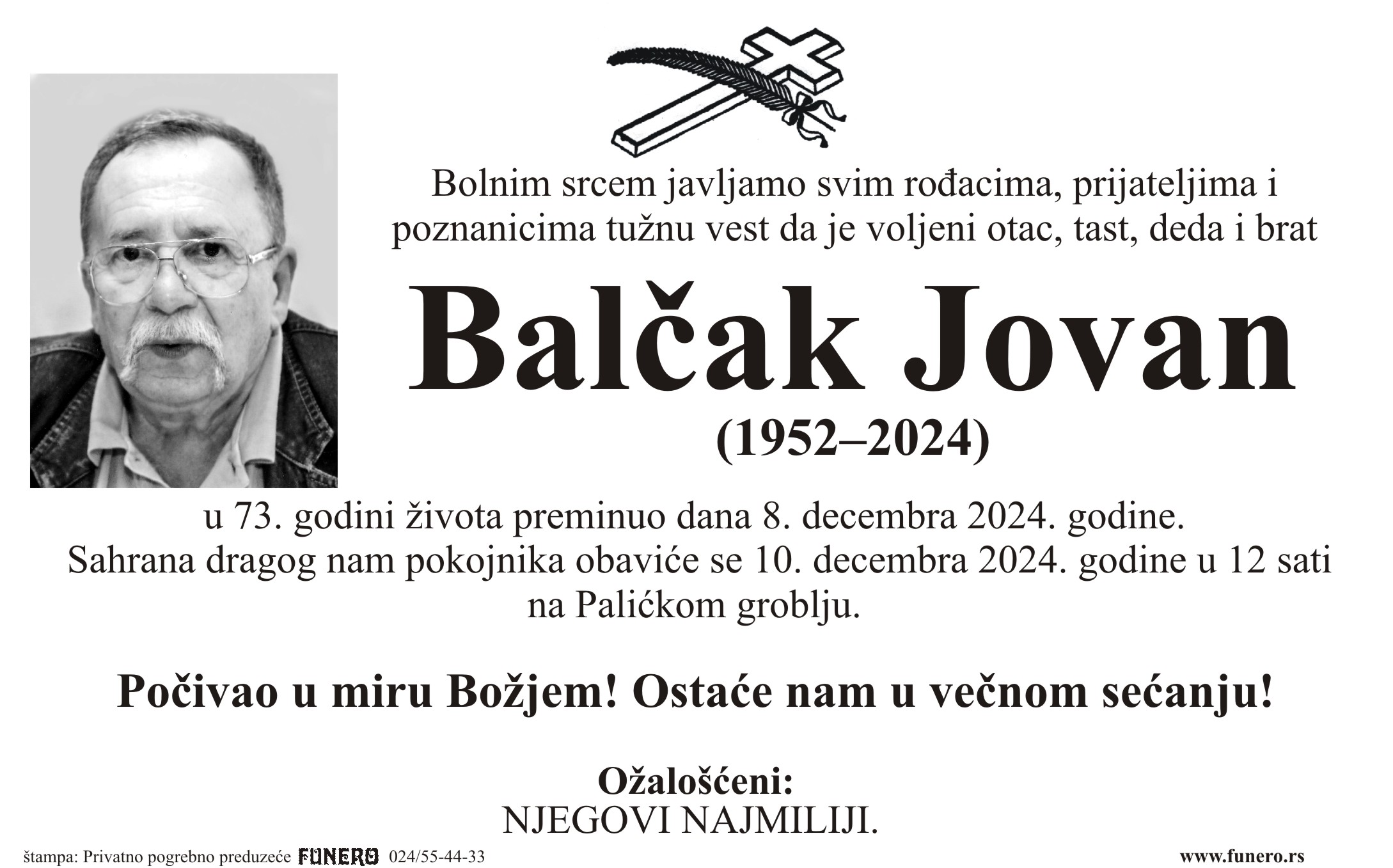 Bolnim srcem javljamo svim rođacima, prijateljima i poznanicima tužnu vest da je voljeni otac, tast, deda i brat

Balčak Jovan

(1952–2024)

u 73. godini života preminuo dana 8. decembra 2024. godine. Sahrana dragog nam pokojnika obaviće se 10. decembra 2024. godine u 12 sati na Palićkom groblju.

Počivao u miru Božjem! Ostaće nam u večnom sećanju!

Ožalošćeni:
NJEGOVI NAJMILIJI.

štampa: Privatno pogrebno preduzeće FUNERO 024/55-44-33

www.funero.rs